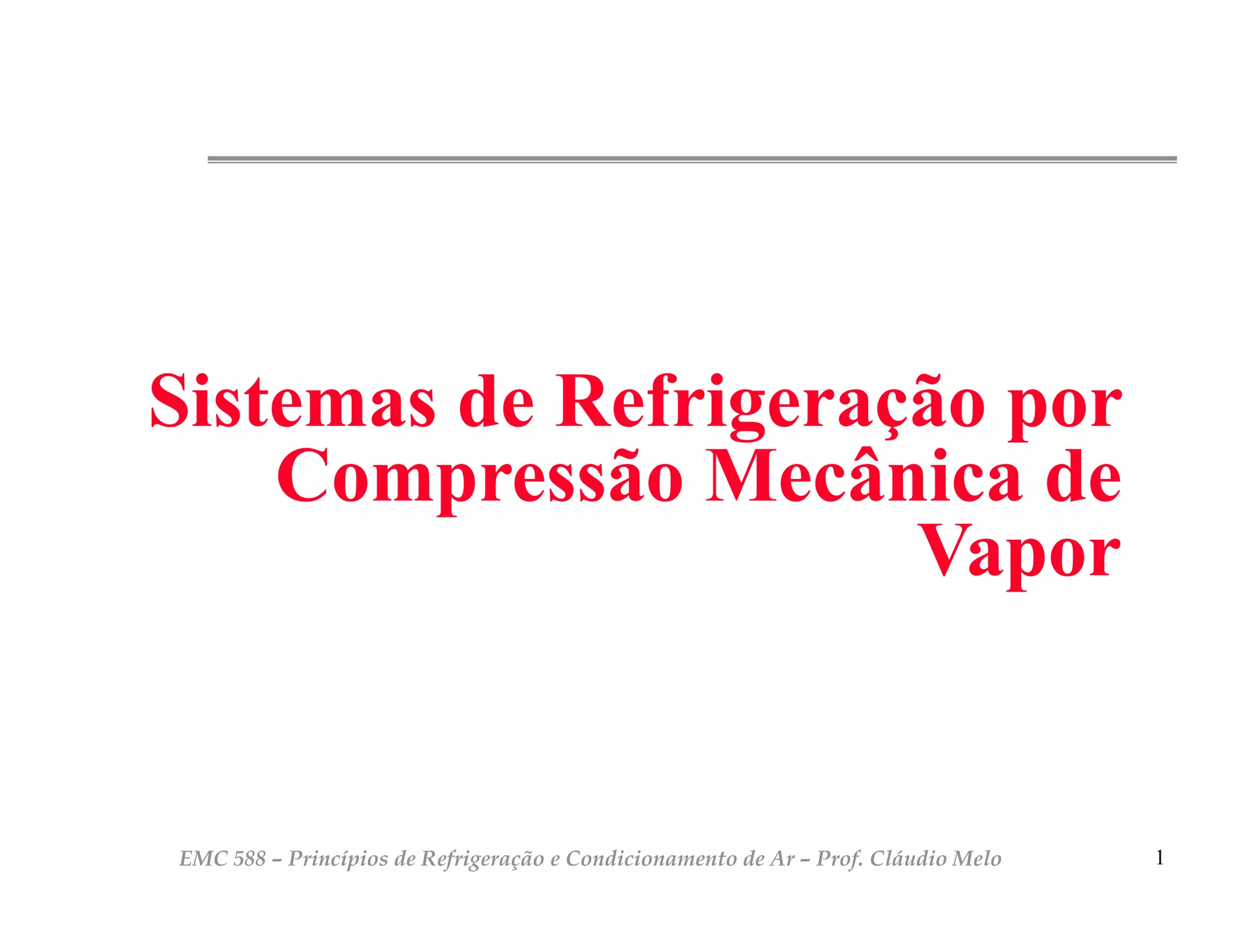 Sistemas de Refrigeração por Compressão Mecânica de Vapor

EMC 588 – Princípios de Refrigeração e Condicionamento de Ar – Prof. Cláudio Melo

1